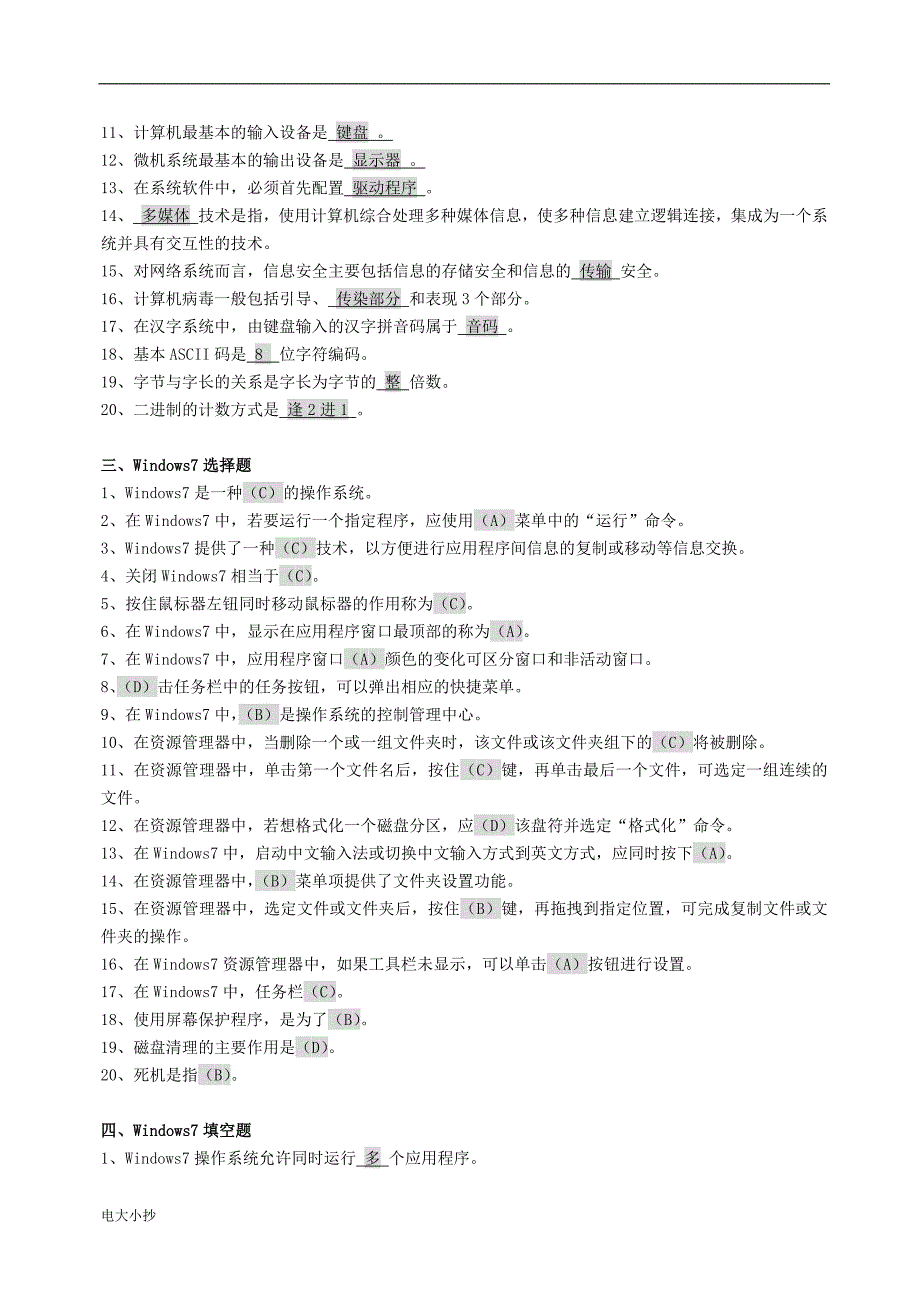 11、计算机最基本的输入设备是 键盘 。
12、微机系统最基本的输出设备是 显示器 。
13、在系统软件中，必须首先配置 驱动程序 。
14、 多媒体 技术是指，使用计算机综合处理多种媒体信息，使多种信息建立逻辑连接，集成为一个系统并具有交互性的技术。
15、对网络系统而言，信息安全主要包括信息的存储安全和信息的 传输 安全。
16、计算机病毒一般包括引导、 传染部分 和表现 3 个部分。
17、在汉字系统中，由键盘输入的汉字拼音码属于 音码 。
18、基本 ASCII 码是 8 位字符编码。
19、字节与字长的关系是字长为字节的 整 倍数。
20、二进制的计数方式是 逢 2 进 1 。

三、Windows7 选择题
1、Windows7 是一种（C）的操作系统。
2、在 Windows7 中，若要运行一个指定程序，应使用（A）菜单中的“运行”命令。
3、Windows7 提供了一种（C）技术，以方便进行应用程序间信息的复制或移动等信息交换。
4、关闭 Windows7 相当于（C)。
5、按住鼠标器左钮同时移动鼠标器的作用称为（C)。
6、在 Windows7 中，显示在应用程序窗口最顶部的称为（A)。
7、在 Windows7 中，应用程序窗口（A）颜色的变化可区分窗口和非活动窗口。
8、(D）击任务栏中的任务按钮，可以弹出相应的快捷菜单。
9、在 Windows7 中，(B）是操作系统的控制管理中心。
10、在资源管理器中，当删除一个或一组文件夹时，该文件或该文件夹组下的（C）将被删除。
11、在资源管理器中，单击第一个文件名后，按住（C）键，再单击最后一个文件，可选定一组连续的文件。
12、在资源管理器中，若想格式化一个磁盘分区，应（D）该盘符并选定“格式化”命令。
13、在 Windows7 中，启动中文输入法或切换中文输入方式到英文方式，应同时按下（A)。
14、在资源管理器中，(B）菜单项提供了文件夹设置功能。
15、在资源管理器中，选定文件或文件夹后，按住（B）键，再拖拽到指定位置，可完成复制文件或文件夹的操作。
16、在 Windows7 资源管理器中，如果工具栏未显示，可以单击（A）按钮进行设置。
17、在 Windows7 中，任务栏（C)。
18、使用屏幕保护程序，是为了（B)。
19、磁盘清理的主要作用是（D)。
20、死机是指（B)。

四、Windows7 填空题
1、Windows7 操作系统允许同时运行 多 个应用程序。

电大小抄